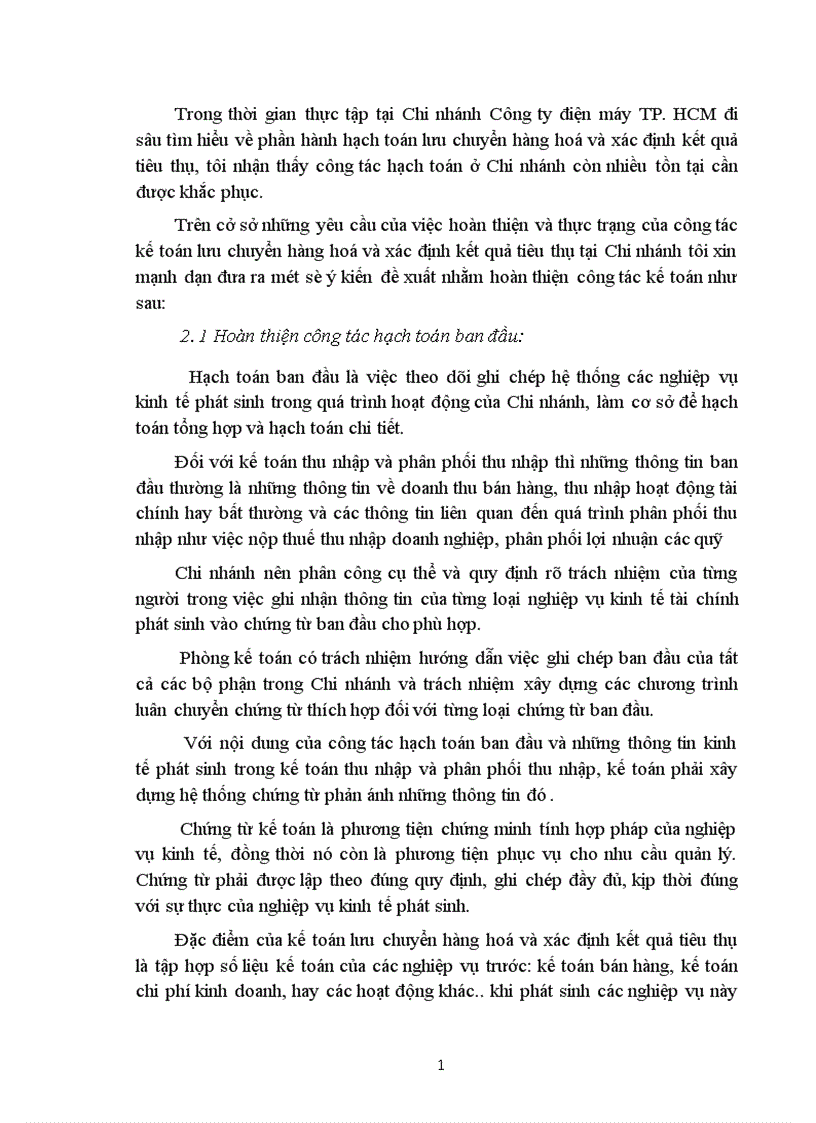 Trong thời gian thực tập tại Chi nhánh Công ty điện máy TP. HCM đi sâu tìm hiểu về phần hành hạch toán lưu chuyển hàng hoá và xác định kết quả tiêu thụ, tôi nhận thấy công tác hạch toán ở Chi nhánh còn nhiều tồn tại cần được khắc phục.

Trên cở sở những yêu cầu của việc hoàn thiện và thực trạng của công tác kế toán lưu chuyển hàng hoá và xác định kết quả tiêu thụ tại Chi nhánh tôi xin mạnh dạn đưa ra mét sè ý kiến đề xuất nhằm hoàn thiện công tác kế toán như sau:

2. 1 Hoàn thiện công tác hạch toán ban đầu:

Hạch toán ban đầu là việc theo dõi ghi chép hệ thống các nghiệp vụ kinh tế phát sinh trong quá trình hoạt động của Chi nhánh, làm cơ sở để hạch toán tổng hợp và hạch toán chi tiết.

Đối với kế toán thu nhập và phân phối thu nhập thì những thông tin ban đầu thường là những thông tin về doanh thu bán hàng, thu nhập hoạt động tài chính hay bất thường và các thông tin liên quan đến quá trình phân phối thu nhập như việc nộp thuế thu nhập doanh nghiệp, phân phối lợi nhuận các quỹ

Chi nhánh nên phân công cụ thể và quy định rõ trách nhiệm của từng người trong việc ghi nhận thông tin của từng loại nghiệp vụ kinh tế tài chính phát sinh vào chứng từ ban đầu cho phù hợp.

Phòng kế toán có trách nhiệm hướng dẫn việc ghi chép ban đầu của tất cả các bộ phận trong Chi nhánh và trách nhiệm xây dựng các chương trình luân chuyển chứng từ thích hợp đối với từng loại chứng từ ban đầu.

Với nội dung của công tác hạch toán ban đầu và những thông tin kinh tế phát sinh trong kế toán thu nhập và phân phối thu nhập, kế toán phải xây dựng hệ thống chứng từ phản ánh những thông tin đó .

Chứng từ kế toán là phương tiện chứng minh tính hợp pháp của nghiệp vụ kinh tế, đồng thời nó còn là phương tiện phục vụ cho nhu cầu quản lý. Chứng từ phải được lập theo đúng quy định, ghi chép đầy đủ, kịp thời đúng với sự thực của nghiệp vụ kinh tế phát sinh.

Đặc điểm của kế toán lưu chuyển hàng hoá và xác định kết quả tiêu thụ là tập hợp số liệu kế toán của các nghiệp vụ trước: kế toán bán hàng, kế toán chi phí kinh doanh, hay các hoạt động khác.. khi phát sinh các nghiệp vụ này

1